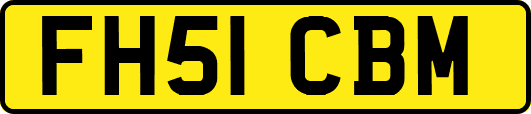 FH51 CBM